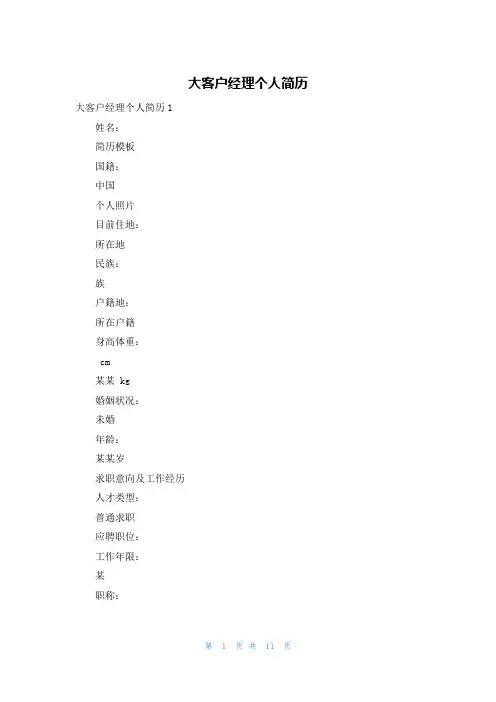 大客户经理个人简历

大客户经理个人简历 1

姓名：

简历模板

国籍：

中国

个人照片

目前住地：

所在地

民族：

族

户籍地：

所在户籍

身高体重：

cm

某某 kg

婚姻状况：

未婚

年龄：

某某岁

求职意向及工作经历

人才类型：

普通求职

应聘职位：

工作年限：

某

职称：

第 1 页 共 11 页